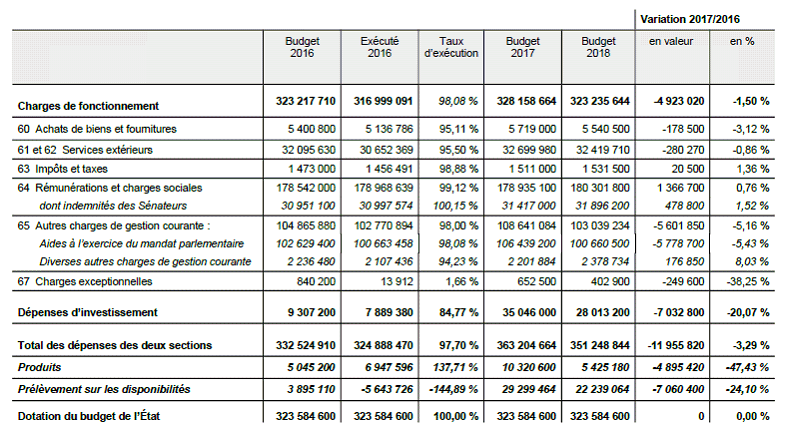 | | Budget 2016 | Exécuté 2016 | Taux d'exécution | Budget 2017 | Budget 2018 | Variation 2017/2016 en valeur | Variation 2017/2016 en % |
|---|---|---|---|---|---|---|---|
| Charges de fonctionnement | 323 217 710 | 316 999 091 | 98,08 % | 328 158 664 | 323 235 644 | -4 923 020 | -1,50 % |
| 60 Achats de biens et fournitures | 5 400 800 | 5 136 786 | 95,11 % | 5 719 000 | 5 540 500 | -178 500 | -3,12 % |
| 61 et 62 Services extérieurs | 32 095 630 | 30 652 369 | 95,50 % | 32 699 980 | 32 419 710 | -280 270 | -0,86 % |
| 63 Impôts et taxes | 1 473 000 | 1 456 491 | 98,88 % | 1 511 000 | 1 531 500 | 20 500 | 1,36 % |
| 64 Rémunérations et charges sociales | 178 542 000 | 178 968 639 | 99,12 % | 178 935 100 | 180 301 800 | 1 366 700 | 0,76 % |
| dont indemnités des Sénateurs | 30 951 100 | 30 997 574 | 100,15 % | 31 417 000 | 31 896 200 | 478 800 | 1,52 % |
| 65 Autres charges de gestion courante : | 104 865 880 | 102 770 894 | 98,00 % | 108 641 084 | 103 039 234 | -5 601 850 | -5,16 % |
| Aides à l'exercice du mandat parlementaire | 102 629 400 | 100 663 458 | 98,08 % | 106 439 200 | 100 660 500 | -5 778 700 | -5,43 % |
| Diverses autres charges de gestion courante | 2 236 480 | 2 107 436 | 94,23 % | 2 201 884 | 2 378 734 | 176 850 | 8,03 % |
| 67 Charges exceptionnelles | 840 200 | 13 912 | 1,66 % | 652 500 | 402 900 | -249 600 | -38,25 % |
| Dépenses d'investissement | 9 307 200 | 7 889 380 | 84,77 % | 35 046 000 | 28 013 200 | -7 032 800 | -20,07 % |
| Total des dépenses des deux sections | 332 524 910 | 324 888 470 | 97,70 % | 363 204 664 | 351 248 844 | -11 955 820 | -3,29 % |
| Produits | 5 045 200 | 6 947 596 | 137,71 % | 10 320 600 | 5 425 180 | -4 895 420 | -47,43 % |
| Prélèvement sur les disponibilités | 3 895 110 | -5 643 726 | -144,89 % | 29 299 464 | 22 239 064 | -7 060 400 | -24,10 % |
| Dotation du budget de l'État | 323 584 600 | 323 584 600 | 100,00 % | 323 584 600 | 323 584 600 | 0 | 0,00 % |